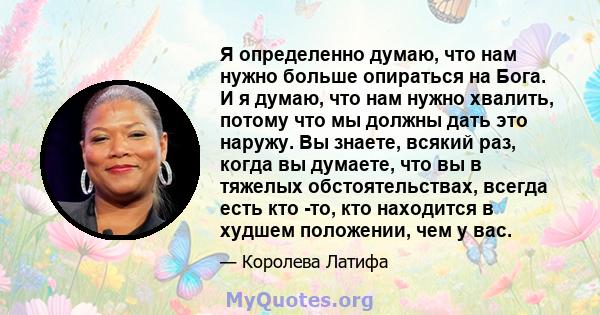 Я определенно думаю, что нам нужно больше опираться на Бога. И я думаю, что нам нужно хвалить, потому что мы должны дать это наружу. Вы знаете, всякий раз, когда вы думаете, что вы в тяжелых обстоятельствах, всегда есть кто -то, кто находится в худшем положении, чем у вас.

— Королева Латифа

MyQuotes.org